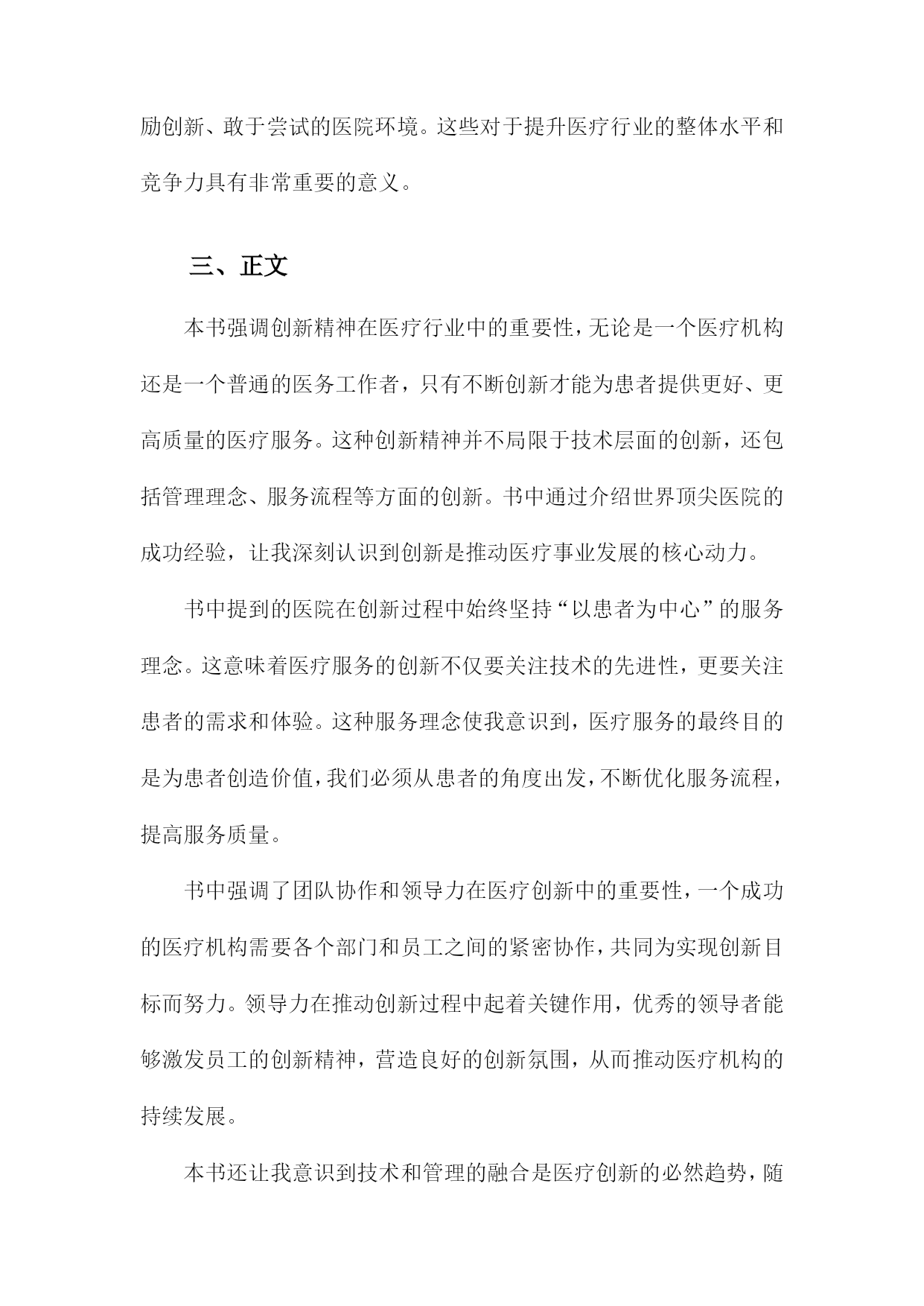 励创新、敢于尝试的医院环境。这些对于提升医疗行业的整体水平和竞争力具有非常重要的意义。

三、正文

本书强调创新精神在医疗行业中的重要性，无论是一个医疗机构还是一个普通的医务工作者，只有不断创新才能为患者提供更好、更高质量的医疗服务。这种创新精神并不局限于技术层面的创新，还包括管理理念、服务流程等方面的创新。书中通过介绍世界顶尖医院的成功经验，让我深刻认识到创新是推动医疗事业发展的核心动力。

书中提到的医院在创新过程中始终坚持“以患者为中心”的服务理念。这意味着医疗服务的创新不仅要关注技术的先进性，更要关注患者的需求和体验。这种服务理念使我意识到，医疗服务的最终目的是为患者创造价值，我们必须从患者的角度出发，不断优化服务流程，提高服务质量。

书中强调了团队协作和领导力在医疗创新中的重要性，一个成功的医疗机构需要各个部门和员工之间的紧密协作，共同为实现创新目标而努力。领导力在推动创新过程中起着关键作用，优秀的领导者能够激发员工的创新精神，营造良好的创新氛围，从而推动医疗机构的持续发展。

本书还让我意识到技术和管理的融合是医疗创新的必然趋势，随